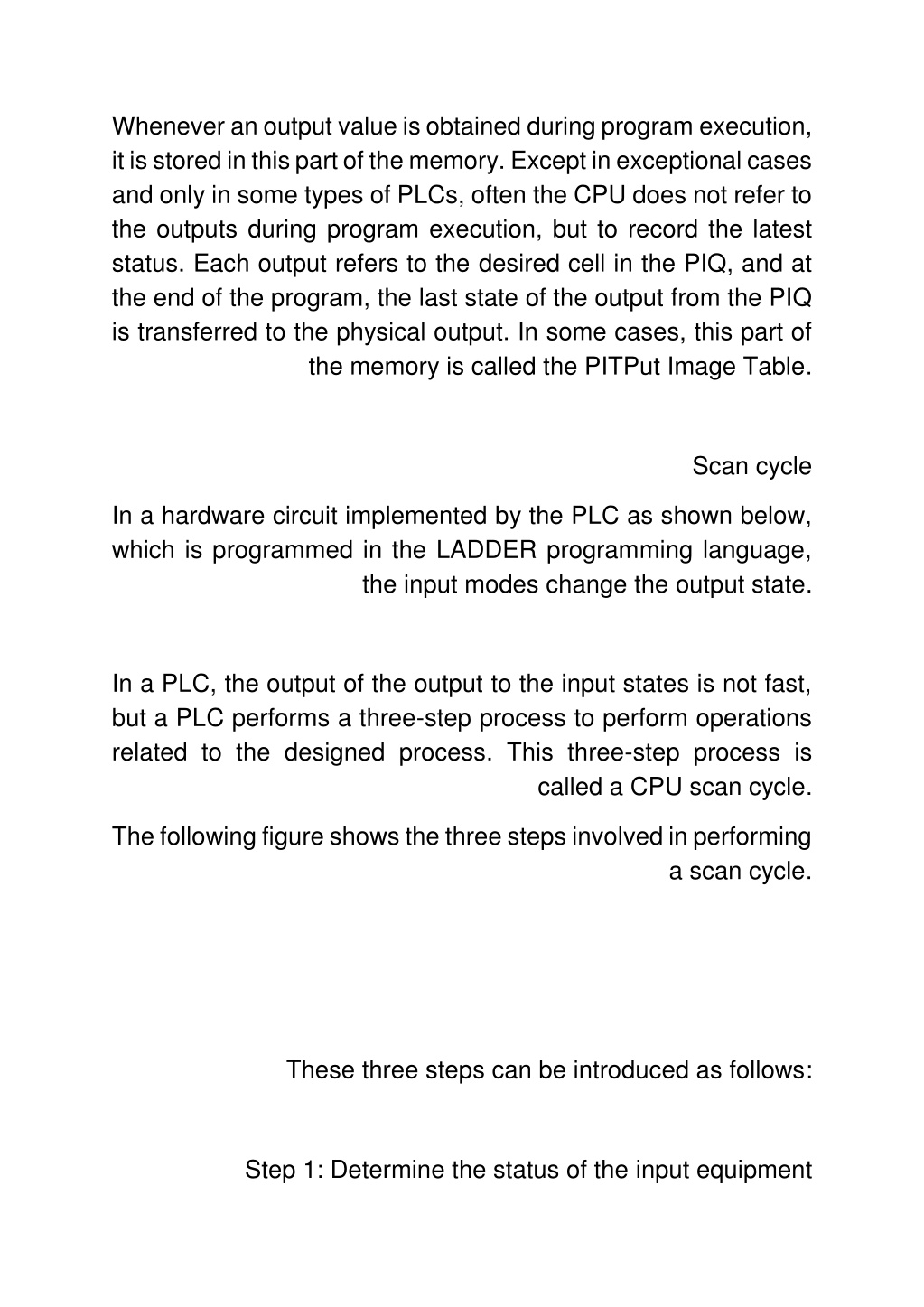 Whenever an output value is obtained during program execution, it is stored in this part of the memory. Except in exceptional cases and only in some types of PLCs, often the CPU does not refer to the outputs during program execution, but to record the latest status. Each output refers to the desired cell in the PIQ, and at the end of the program, the last state of the output from the PIQ is transferred to the physical output. In some cases, this part of the memory is called the PITPut Image Table.

Scan cycle

In a hardware circuit implemented by the PLC as shown below, which is programmed in the LADDER programming language, the input modes change the output state.

In a PLC, the output of the output to the input states is not fast, but a PLC performs a three-step process to perform operations related to the designed process. This three-step process is called a CPU scan cycle.

The following figure shows the three steps involved in performing a scan cycle.

These three steps can be introduced as follows:

Step 1: Determine the status of the input equipment